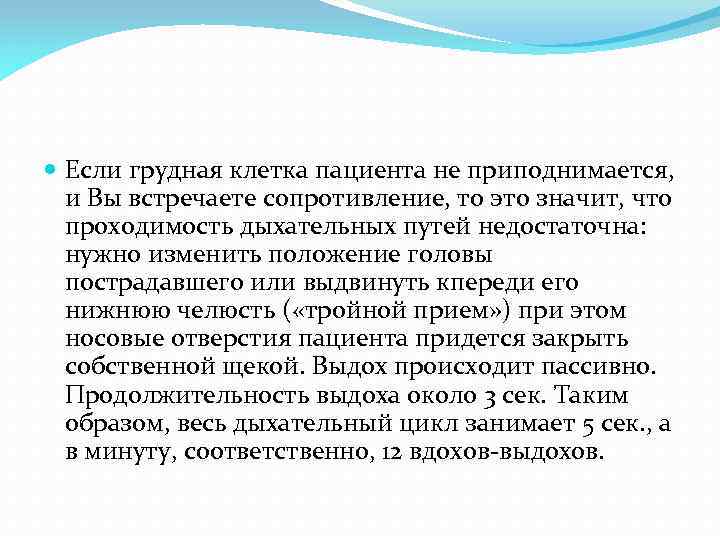 Если грудная клетка пациента не приподнимается, и Вы встречаете сопротивление, то это значит, что проходимость дыхательных путей недостаточна: нужно изменить положение головы пострадавшего или выдвинуть кпереди его нижнюю челюсть («тройной прием») при этом носовые отверстия пациента придется закрыть собственной щекой. Выдох происходит пассивно. Продолжительность выдоха около 3 сек. Таким образом, весь дыхательный цикл занимает 5 сек., а в минуту, соответственно, 12 вдохов-выдохов.